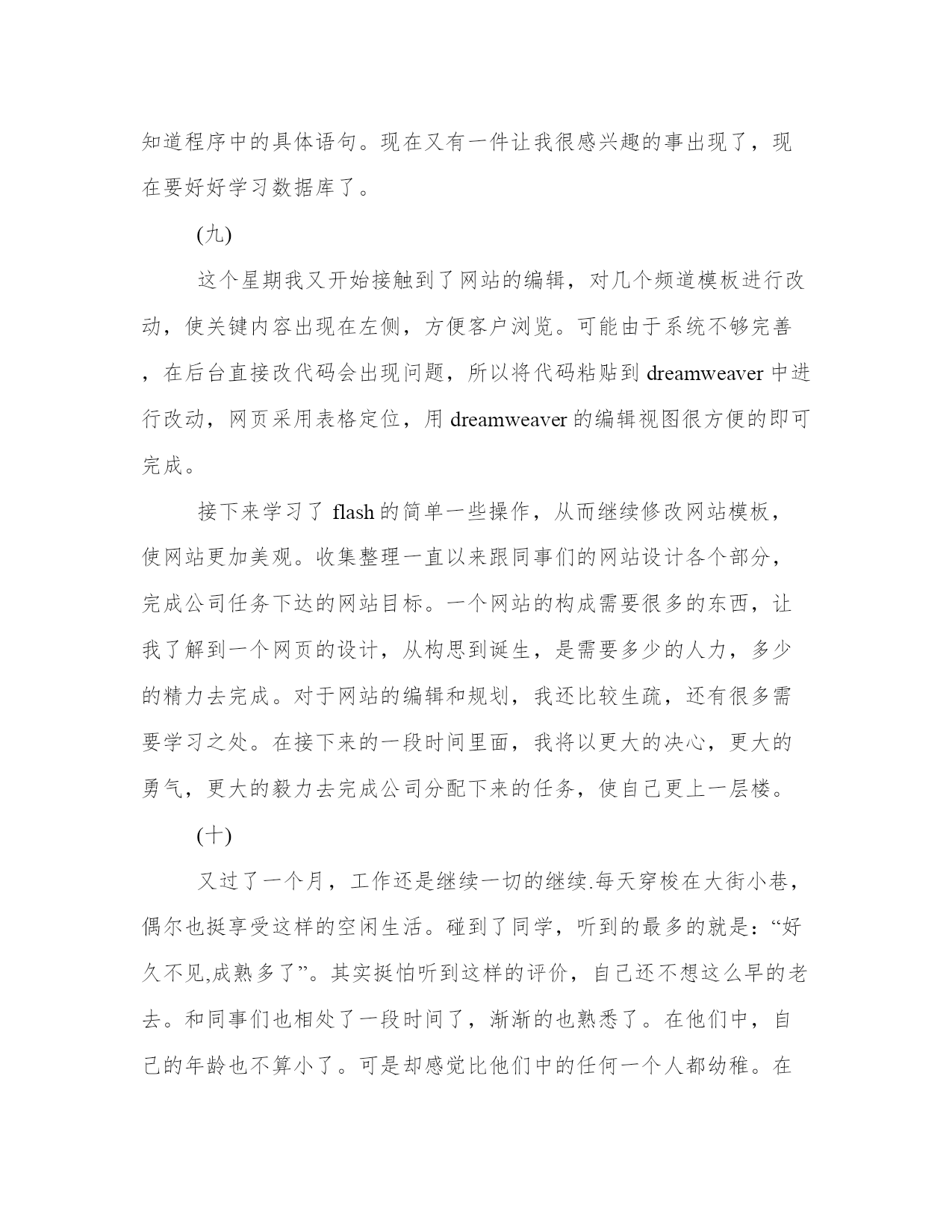 知道程序中的具体语句。现在又有一件让我很感兴趣的事出现了，现在要好好学习数据库了。

(九)

这个星期我又开始接触到了网站的编辑，对几个频道模板进行改动，使关键内容出现在左侧，方便客户浏览。可能由于系统不够完善，在后台直接改代码会出现问题，所以将代码粘贴到 dreamweaver 中进行改动，网页采用表格定位，用 dreamweaver 的编辑视图很方便的即可完成。

接下来学习了 flash 的简单一些操作，从而继续修改网站模板，使网站更加美观。收集整理一直以来跟同事们的网站设计各个部分，完成公司任务下达的网站目标。一个网站的构成需要很多的东西，让我了解到一个网页的设计，从构思到诞生，是需要多少的人力，多少的精力去完成。对于网站的编辑和规划，我还比较生疏，还有很多需要学习之处。在接下来的一段时间里面，我将以更大的决心，更大的勇气，更大的毅力去完成公司分配下来的任务，使自己更上一层楼。

(十)

又过了一个月，工作还是继续一切的继续.每天穿梭在大街小巷，偶尔也挺享受这样的空闲生活。碰到了同学，听到的最多的就是：“好久不见,成熟多了”。其实挺怕听到这样的评价，自己还不想这么早的老去。和同事们也相处了一段时间了，渐渐的也熟悉了。在他们中，自己的年龄也不算小了。可是却感觉比他们中的任何一个人都幼稚。在